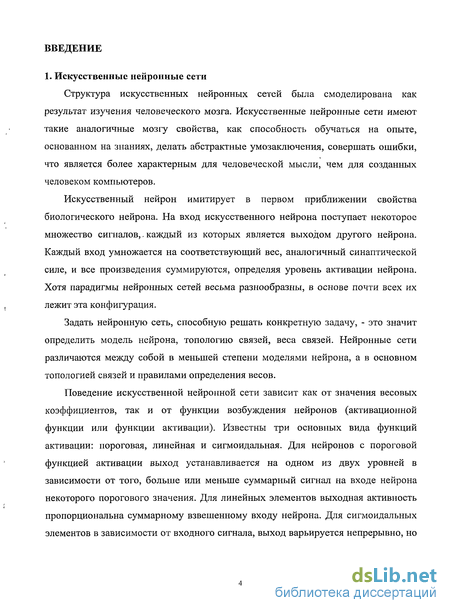 ВВЕДЕНИЕ

1. Искусственные нейронные сети

Структура искусственных нейронных сетей была смоделирована как результат изучения человеческого мозга. Искусственные нейронные сети имеют такие аналогичные мозгу свойства, как способность обучаться на опыте, основанном на знаниях, делать абстрактные умозаключения, совершать ошибки, что является более характерным для человеческой мысли, чем для созданных человеком компьютеров.

Искусственный нейрон имитирует в первом приближении свойства биологического нейрона. На вход искусственного нейрона поступает некоторое множество сигналов, каждый из которых является выходом другого нейрона. Каждый вход умножается на соответствующий вес, аналогичный синаптической силе, и все произведения суммируются, определяя уровень активации нейрона. Хотя парадигмы нейронных сетей весьма разнообразны, в основе почти всех их лежит эта конфигурация.

Задать нейронную сеть, способную решать конкретную задачу, - это значит определить модель нейрона, топологию связей, веса связей. Нейронные сети различаются между собой в меньшей степени моделями нейрона, а в основном топологией связей и правилами определения весов.

Поведение искусственной нейронной сети зависит как от значения весовых коэффициентов, так и от функции возбуждения нейронов (активационной функции или функции активации). Известны три основных вида функций активации: пороговая, линейная и сигмоидальная. Для нейронов с пороговой функцией активации выход устанавливается на одном из двух уровней в зависимости от того, больше или меньше суммарный сигнал на входе нейрона некоторого порогового значения. Для линейных элементов выходная активность пропорциональна суммарному взвешенному входу нейрона. Для сигмоидальных элементов в зависимости от входного сигнала, выход варьируется непрерывно, но

4

dsLib.net
библиотека диссертаций